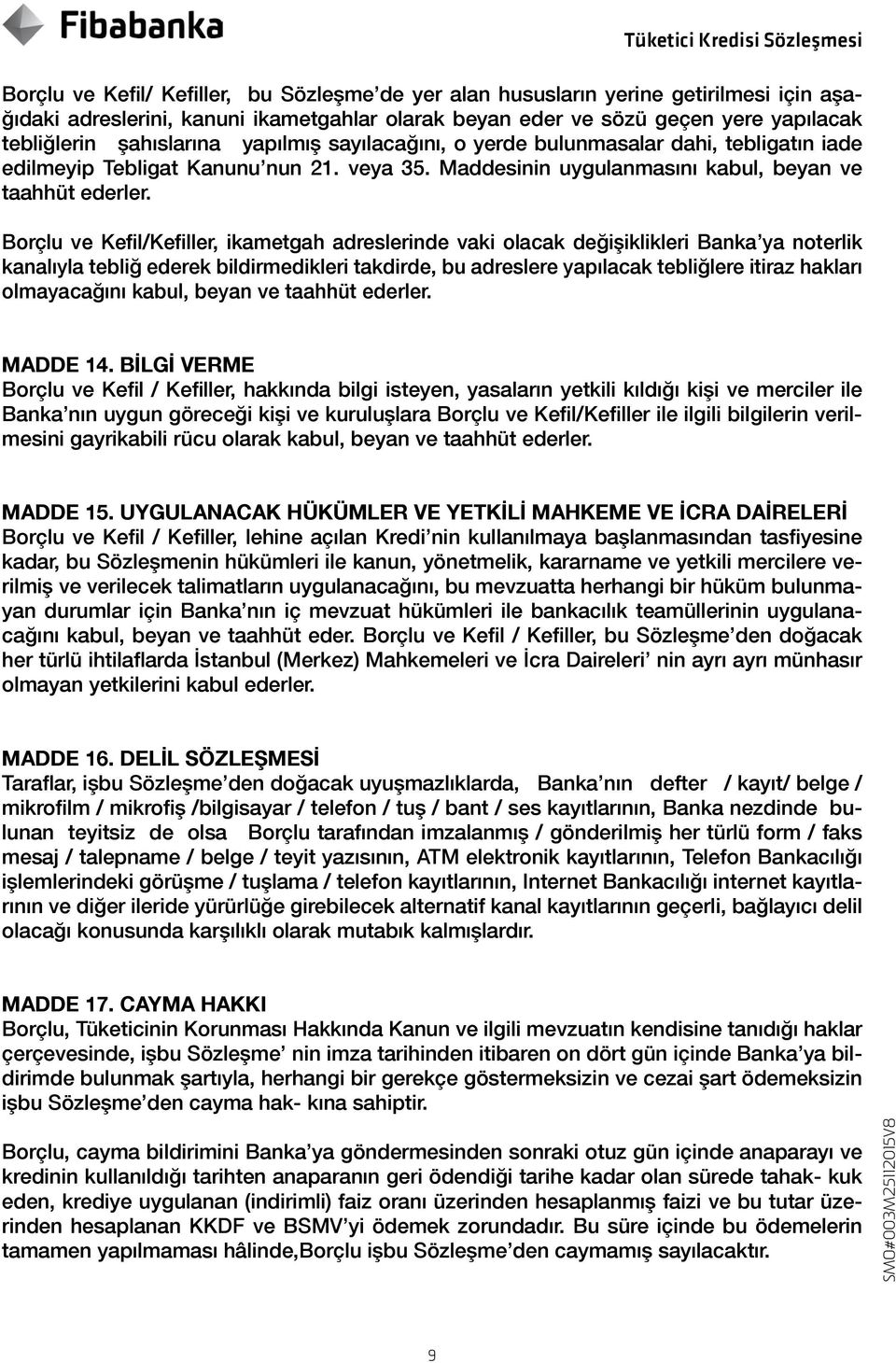 Fibabanka

Tüketici Kredisi Sözleşmesi

Borçlu ve Kefil/ Kefiller, bu Sözleşme'de yer alan hususların yerine getirilmesi için aşağıdaki adreslerini, kanuni ikametgahlar olarak beyan eder ve sözü geçen yere yapılacak tebliğlerin şahıslarına yapılmış sayılacağını, o yerde bulunmasalar dahi, tebligatın iade edilmeyip Tebligat Kanunu'nun 21. veya 35. Maddesinin uygulanmasını kabul, beyan ve taahhüt ederler.

Borçlu ve Kefil/Kefiller, ikametgah adreslerinde vaki olacak değişiklikleri Banka'ya noterlik kanalıyla tebliğ ederek bildirmedikleri takdirde, bu adreslere yapılacak tebliğlere itiraz hakları olmayacağını kabul, beyan ve taahhüt ederler.

MADDE 14. BİLGİ VERME
Borçlu ve Kefil / Kefiller, hakkında bilgi isteyen, yasaların yetkili kıldığı kişi ve merciler ile Banka'nın uygun göreceği kişi ve kuruluşlara Borçlu ve Kefil/Kefiller ile ilgili bilgilerin verilmesini gayrikabili rücu olarak kabul, beyan ve taahhüt ederler.

MADDE 15. UYGULANACAK HÜKÜMLER VE YETKİLİ MAHKEME VE İCRA DAİRELERİ
Borçlu ve Kefil / Kefiller, lehine açılan Kredi'nin kullanılmaya başlanmasından tasfiyesine kadar, bu Sözleşmenin hükümleri ile kanun, yönetmelik, kararname ve yetkili mercilere verilmiş ve verilecek talimatların uygulanacağını, bu mevzuatta herhangi bir hüküm bulunmayan durumlar için Banka'nın iç mevzuat hükümleri ile bankacılık teamüllerinin uygulanacağını kabul, beyan ve taahhüt eder. Borçlu ve Kefil / Kefiller, bu Sözleşme'den doğacak her türlü ihtilaflarda İstanbul (Merkez) Mahkemeleri ve İcra Daireleri' nin ayrı ayrı münhasır olmayan yetkilerini kabul ederler.

MADDE 16. DELİL SÖZLEŞMESİ
Taraflar, işbu Sözleşme'den doğacak uyuşmazlıklarda, Banka'nın defter / kayıt/ belge / mikrofilm / mikrofiş /bilgisayar / telefon / tuş / bant / ses kayıtlarının, Banka nezdinde bulunan teyitsiz de olsa Borçlu tarafından imzalanmış / gönderilmiş her türlü form / faks mesaj / talepname / belge / teyit yazısının, ATM elektronik kayıtlarının, Telefon Bankacılığı işlemlerindeki görüşme / tuşlama / telefon kayıtlarının, Internet Bankacılığı internet kayıtlarının ve diğer ileride yürürlüğe girebilecek alternatif kanal kayıtlarının geçerli, bağlayıcı delil olacağı konusunda karşılıklı olarak mutabık kalmışlardır.

MADDE 17. CAYMA HAKKI
Borçlu, Tüketicinin Korunması Hakkında Kanun ve ilgili mevzuatın kendisine tanıdığı haklar çerçevesinde, işbu Sözleşme' nin imza tarihinden itibaren on dört gün içinde Banka'ya bildirimde bulunmak şartıyla, herhangi bir gerekçe göstermeksizin ve cezai şart ödemeksizin işbu Sözleşme'den cayma hak- kına sahiptir.

Borçlu, cayma bildirimini Banka'ya göndermesinden sonraki otuz gün içinde anaparayı ve kredinin kullanıldığı tarihten anaparanın geri ödendiği tarihe kadar olan sürede tahak- kuk eden, krediye uygulanan (indirimli) faiz oranı üzerinden hesaplanmış faizi ve bu tutar üzerinden hesaplanan KKDF ve BSMV'yi ödemek zorundadır. Bu süre içinde bu ödemelerin tamamen yapılmaması hâlinde,Borçlu işbu Sözleşme'den caymamış sayılacaktır.

SM0#003M25112015V8

9